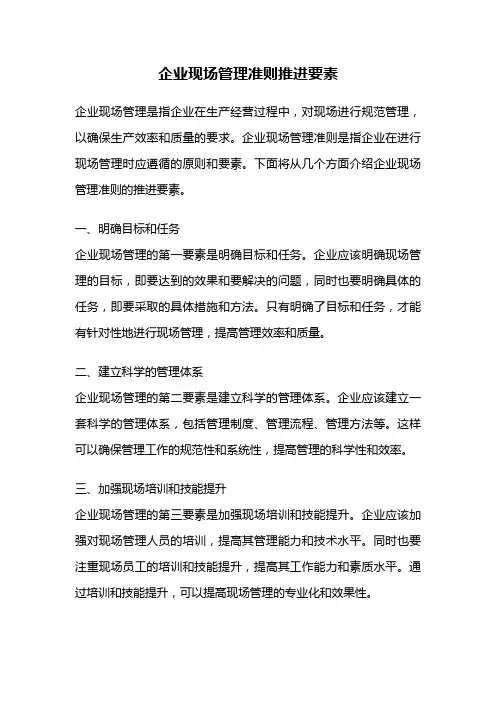 企业现场管理准则推进要素

企业现场管理是指企业在生产经营过程中，对现场进行规范管理，以确保生产效率和质量的要求。企业现场管理准则是指企业在进行现场管理时应遵循的原则和要素。下面将从几个方面介绍企业现场管理准则的推进要素。

一、明确目标和任务
企业现场管理的第一要素是明确目标和任务。企业应该明确现场管理的目标，即要达到的效果和要解决的问题，同时也要明确具体的任务，即要采取的具体措施和方法。只有明确了目标和任务，才能有针对性地进行现场管理，提高管理效率和质量。

二、建立科学的管理体系
企业现场管理的第二要素是建立科学的管理体系。企业应该建立一套科学的管理体系，包括管理制度、管理流程、管理方法等。这样可以确保管理工作的规范性和系统性，提高管理的科学性和效率。

三、加强现场培训和技能提升
企业现场管理的第三要素是加强现场培训和技能提升。企业应该加强对现场管理人员的培训，提高其管理能力和技术水平。同时也要注重现场员工的培训和技能提升，提高其工作能力和素质水平。通过培训和技能提升，可以提高现场管理的专业化和效果性。